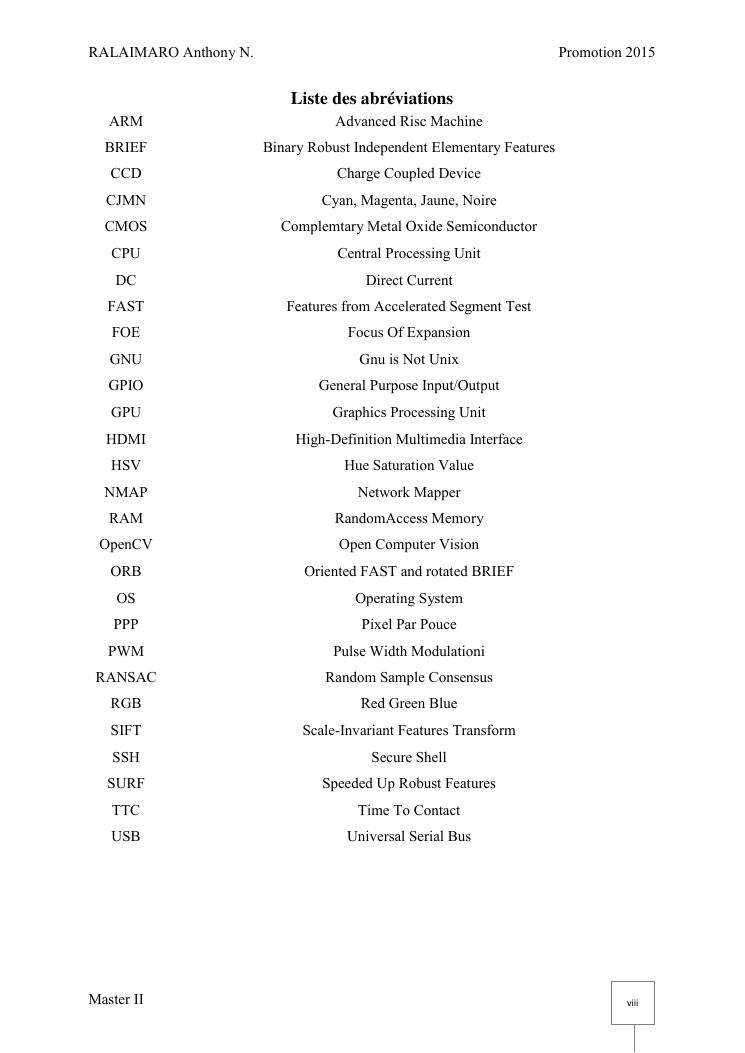 RALAIMARO Anthony N.

Promotion 2015

Liste des abréviations

| | |
|---|---|
| ARM | Advanced Risc Machine |
| BRIEF | Binary Robust Independent Elementary Features |
| CCD | Charge Coupled Device |
| CJMN | Cyan, Magenta, Jaune, Noire |
| CMOS | Complemtary Metal Oxide Semiconductor |
| CPU | Central Processing Unit |
| DC | Direct Current |
| FAST | Features from Accelerated Segment Test |
| FOE | Focus Of Expansion |
| GNU | Gnu is Not Unix |
| GPIO | General Purpose Input/Output |
| GPU | Graphics Processing Unit |
| HDMI | High-Definition Multimedia Interface |
| HSV | Hue Saturation Value |
| NMAP | Network Mapper |
| RAM | RandomAccess Memory |
| OpenCV | Open Computer Vision |
| ORB | Oriented FAST and rotated BRIEF |
| OS | Operating System |
| PPP | Pixel Par Pouce |
| PWM | Pulse Width Modulationi |
| RANSAC | Random Sample Consensus |
| RGB | Red Green Blue |
| SIFT | Scale-Invariant Features Transform |
| SSH | Secure Shell |
| SURF | Speeded Up Robust Features |
| TTC | Time To Contact |
| USB | Universal Serial Bus |

Master II

viii